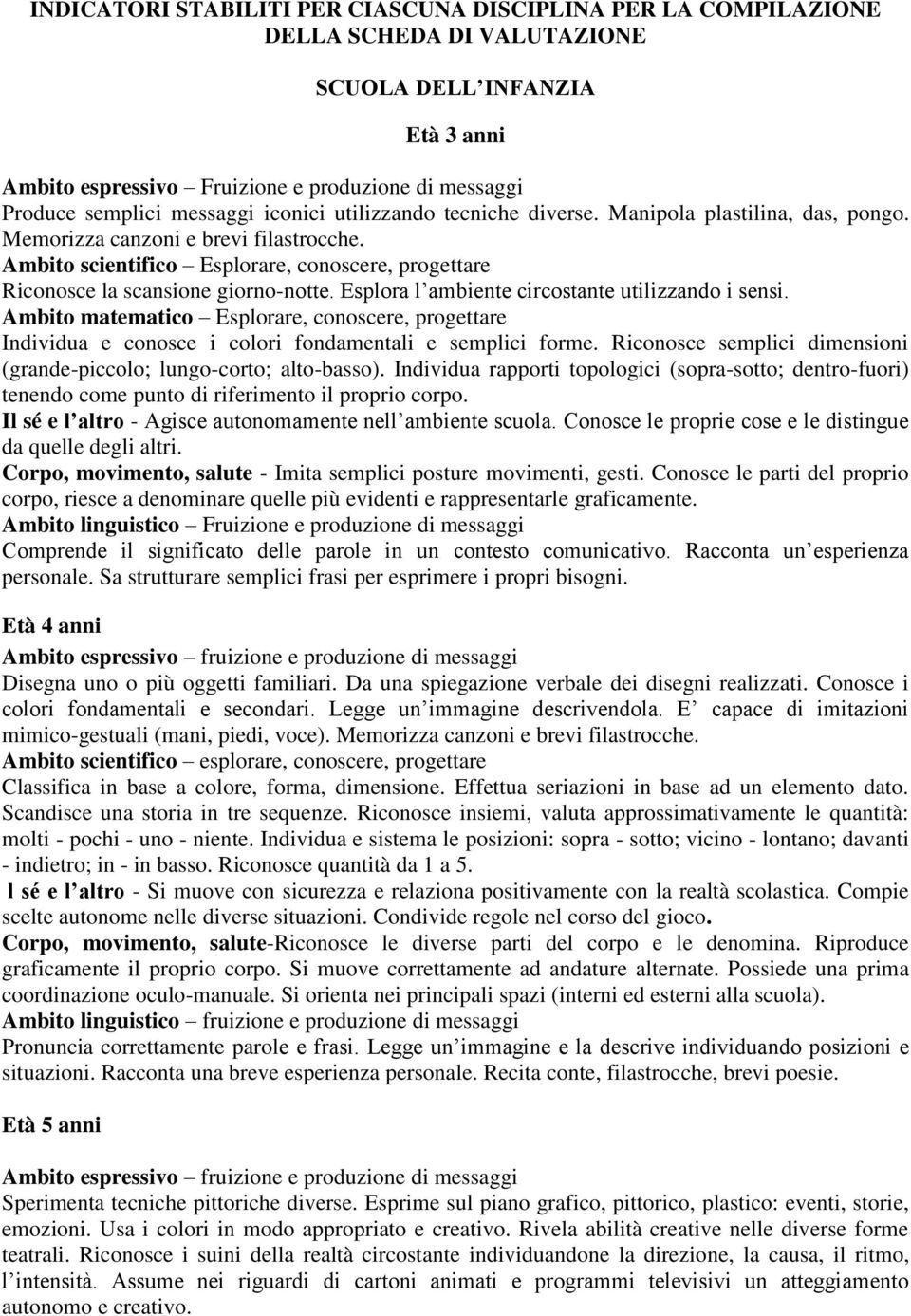 INDICATORI STABILITI PER CIASCUNA DISCIPLINA PER LA COMPILAZIONE DELLA SCHEDA DI VALUTAZIONE

SCUOLA DELL'INFANZIA

Età 3 anni

Ambito espressivo – Fruizione e produzione di messaggi
Produce semplici messaggi iconici utilizzando tecniche diverse. Manipola plastilina, das, pongo. Memorizza canzoni e brevi filastrocche.
Ambito scientifico – Esplorare, conoscere, progettare
Riconosce la scansione giorno-notte. Esplora l'ambiente circostante utilizzando i sensi.
Ambito matematico – Esplorare, conoscere, progettare
Individua e conosce i colori fondamentali e semplici forme. Riconosce semplici dimensioni (grande-piccolo; lungo-corto; alto-basso). Individua rapporti topologici (sopra-sotto; dentro-fuori) tenendo come punto di riferimento il proprio corpo.
Il sé e l'altro - Agisce autonomamente nell'ambiente scuola. Conosce le proprie cose e le distingue da quelle degli altri.
Corpo, movimento, salute - Imita semplici posture movimenti, gesti. Conosce le parti del proprio corpo, riesce a denominare quelle più evidenti e rappresentarle graficamente.
Ambito linguistico – Fruizione e produzione di messaggi
Comprende il significato delle parole in un contesto comunicativo. Racconta un'esperienza personale. Sa strutturare semplici frasi per esprimere i propri bisogni.

Età 4 anni

Ambito espressivo – fruizione e produzione di messaggi
Disegna uno o più oggetti familiari. Da una spiegazione verbale dei disegni realizzati. Conosce i colori fondamentali e secondari. Legge un'immagine descrivendola. E' capace di imitazioni mimico-gestuali (mani, piedi, voce). Memorizza canzoni e brevi filastrocche.
Ambito scientifico – esplorare, conoscere, progettare
Classifica in base a colore, forma, dimensione. Effettua seriazioni in base ad un elemento dato. Scandisce una storia in tre sequenze. Riconosce insiemi, valuta approssimativamente le quantità: molti - pochi - uno - niente. Individua e sistema le posizioni: sopra - sotto; vicino - lontano; davanti - indietro; in - in basso. Riconosce quantità da 1 a 5.
l sé e l'altro - Si muove con sicurezza e relaziona positivamente con la realtà scolastica. Compie scelte autonome nelle diverse situazioni. Condivide regole nel corso del gioco.
Corpo, movimento, salute-Riconosce le diverse parti del corpo e le denomina. Riproduce graficamente il proprio corpo. Si muove correttamente ad andature alternate. Possiede una prima coordinazione oculo-manuale. Si orienta nei principali spazi (interni ed esterni alla scuola).
Ambito linguistico – fruizione e produzione di messaggi
Pronuncia correttamente parole e frasi. Legge un'immagine e la descrive individuando posizioni e situazioni. Racconta una breve esperienza personale. Recita conte, filastrocche, brevi poesie.

Età 5 anni

Ambito espressivo – fruizione e produzione di messaggi
Sperimenta tecniche pittoriche diverse. Esprime sul piano grafico, pittorico, plastico: eventi, storie, emozioni. Usa i colori in modo appropriato e creativo. Rivela abilità creative nelle diverse forme teatrali. Riconosce i suini della realtà circostante individuandone la direzione, la causa, il ritmo, l'intensità. Assume nei riguardi di cartoni animati e programmi televisivi un atteggiamento autonomo e creativo.